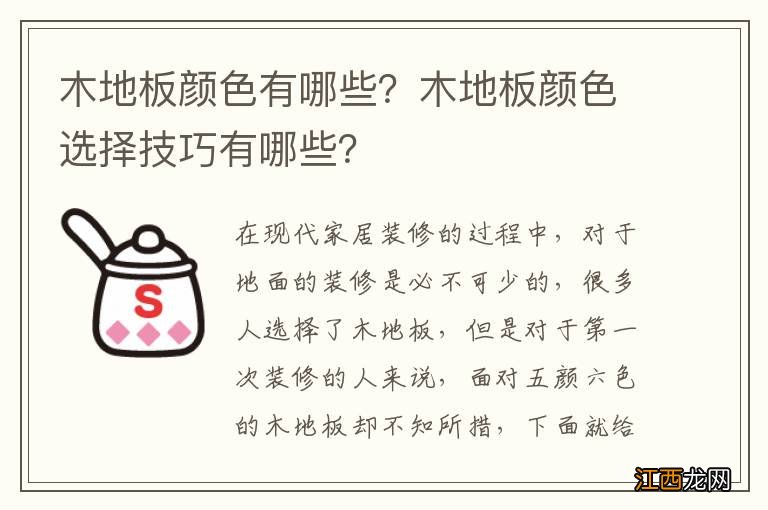 木地板颜色有哪些？木地板颜色选择技巧有哪些？

S

在现代家居装修的过程中，对于地面的装修是必不可少的，很多人选择了木地板，但是对于第一次装修的人来说，面对五颜六色的木地板却不知所措，下面就给

江西龙网